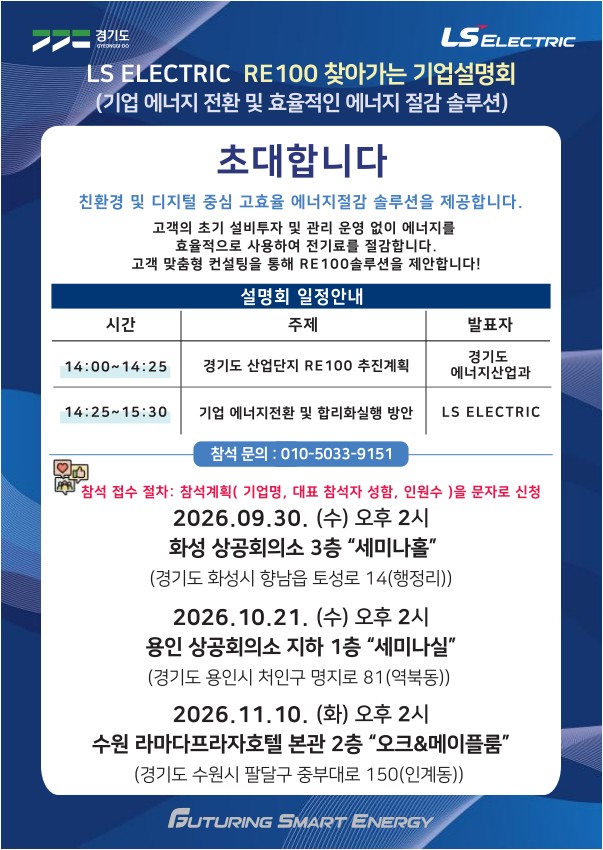 경기도
GYEONGGI-DO

LS ELECTRIC

LS ELECTRIC RE100 찾아가는 기업설명회
(기업 에너지 전환 및 효율적인 에너지 절감 솔루션)

초대합니다

친환경 및 디지털 중심 고효율 에너지절감 솔루션을 제공합니다.

고객의 초기 설비투자 및 관리 운영 없이 에너지를 효율적으로 사용하여 전기료를 절감합니다. 고객 맞춤형 컨설팅을 통해 RE100솔루션을 제안합니다!

설명회 일정안내

| 시간 | 주제 | 발표자 |
|---|---|---|
| 14:00~14:25 | 경기도 산업단지 RE100 추진계획 | 경기도 에너지산업과 |
| 14:25~15:30 | 기업 에너지전환 및 합리화실행 방안 | LS ELECTRIC |

참석 문의 : 010-5033-9151

참석 접수 절차: 참석계획( 기업명, 대표 참석자 성함, 인원수 )을 문자로 신청

2026.09.30. (수) 오후 2시
화성 상공회의소 3층 “세미나홀”
(경기도 화성시 향남읍 토성로 14(행정리))

2026.10.21. (수) 오후 2시
용인 상공회의소 지하 1층 “세미나실”
(경기도 용인시 처인구 명지로 81(역북동))

2026.11.10. (화) 오후 2시
수원 라마다프라자호텔 본관 2층 “오크&메이플룸”
(경기도 수원시 팔달구 중부대로 150(인계동))

FUTURING SMART ENERGY